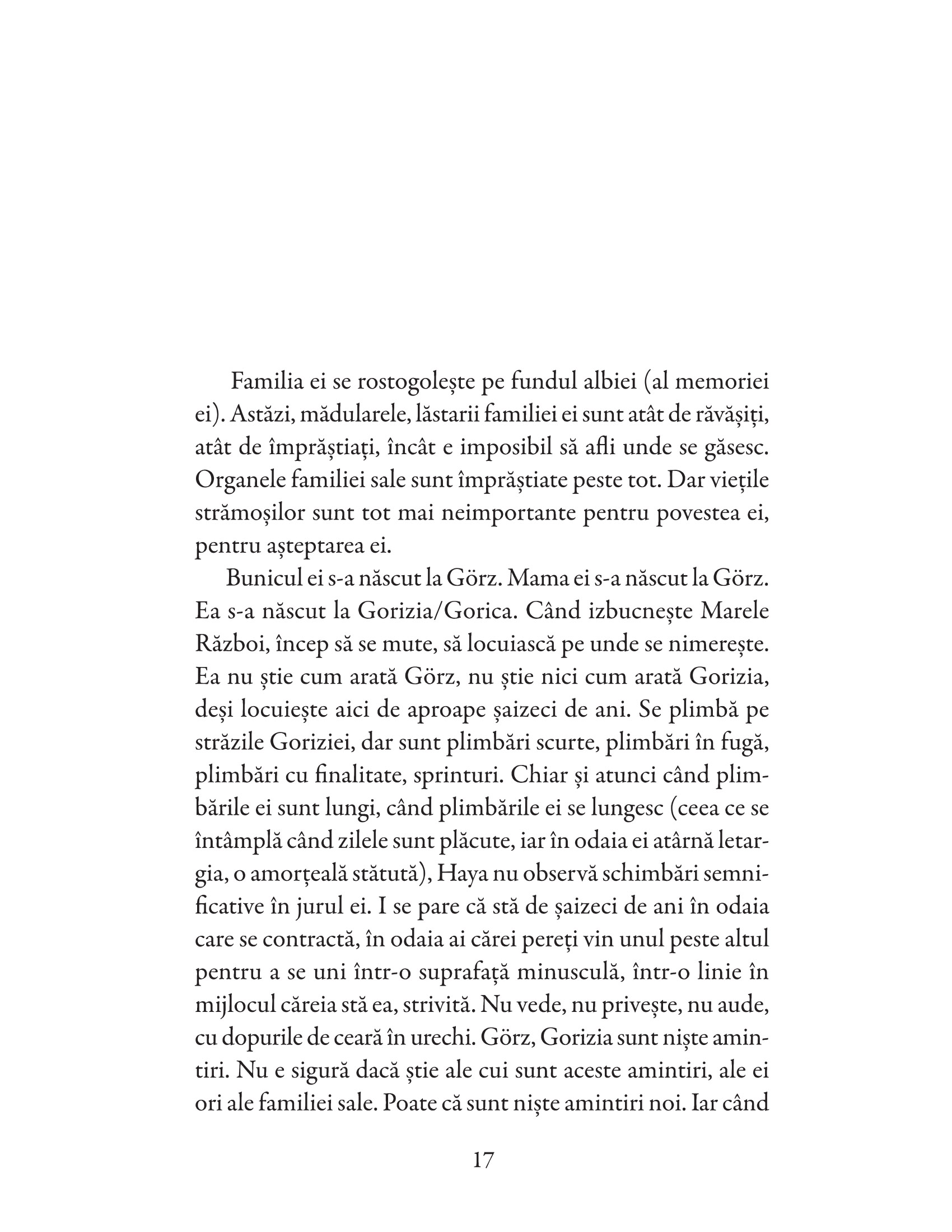 Familia ei se rostogolește pe fundul albiei (al memoriei ei). Astăzi, mădularele, lăstarii familiei ei sunt atât de răvășiți, atât de împrăștiați, încât e imposibil să afli unde se găsesc. Organele familiei sale sunt împrăștiate peste tot. Dar viețile strămoșilor sunt tot mai neimportante pentru povestea ei, pentru așteptarea ei.

Bunicul ei s-a născut la Görz. Mama ei s-a născut la Görz. Ea s-a născut la Gorizia/Gorica. Când izbucnește Marele Război, încep să se mute, să locuiască pe unde se nimerește. Ea nu știe cum arată Görz, nu știe nici cum arată Gorizia, deși locuiește aici de aproape șaizeci de ani. Se plimbă pe străzile Goriziei, dar sunt plimbări scurte, plimbări în fugă, plimbări cu finalitate, sprinturi. Chiar și atunci când plimbările ei sunt lungi, când plimbările ei se lungesc (ceea ce se întâmplă când zilele sunt plăcute, iar în odaia ei atârnă letargia, o amorțeală stătută), Haya nu observă schimbări semnificative în jurul ei. I se pare că stă de șaizeci de ani în odaia care se contractă, în odaia ai cărei pereți vin unul peste altul pentru a se uni într-o suprafață minusculă, într-o linie în mijlocul căreia stă ea, strivită. Nu vede, nu privește, nu aude, cu dopurile de ceară în urechi. Görz, Gorizia sunt niște amintiri. Nu e sigură dacă știe ale cui sunt aceste amintiri, ale ei ori ale familiei sale. Poate că sunt niște amintiri noi. Iar când

17